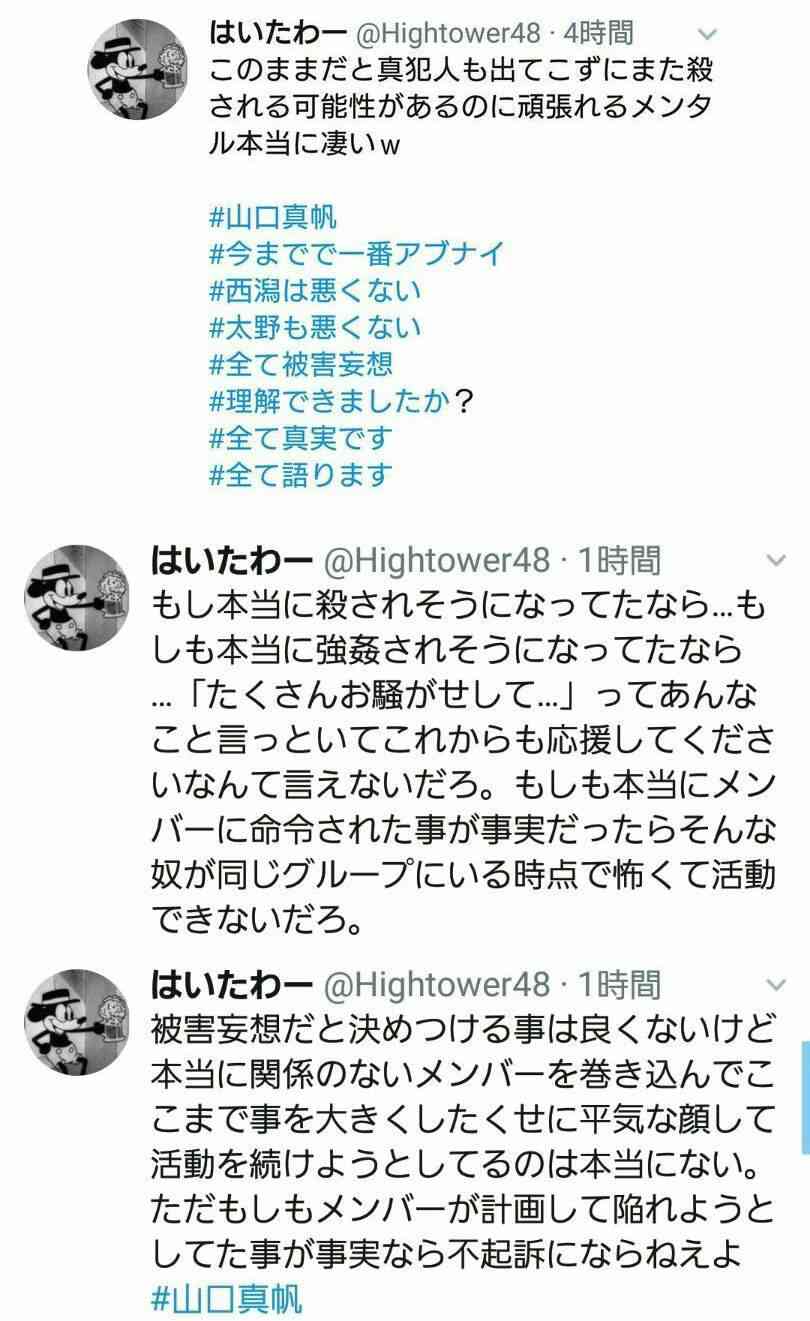 はいたわー @Hightower48 · 4時間
このままだと真犯人も出てこずにまた殺される可能性があるのに頑張れるメンタル本当に凄いw

#山口真帆
#今までで一番アブナイ
#西潟は悪くない
#太野も悪くない
#全て被害妄想
#理解できましたか？
#全て真実です
#全て語ります

はいたわー @Hightower48 · 1時間
もし本当に殺されそうになってたなら…もしも本当に強姦されそうになってたなら…「たくさんお騒がせして…」ってあんなこと言っといてこれからも応援してくださいなんて言えないだろ。もしも本当にメンバーに命令された事が事実だったらそんな奴が同じグループにいる時点で怖くて活動できないだろ。

はいたわー @Hightower48 · 1時間
被害妄想だと決めつける事は良くないけど本当に関係のないメンバーを巻き込んでここまで事を大きくしたくせに平気な顔して活動を続けようとしてるのは本当にない。ただもしもメンバーが計画して陥れようとしてた事が事実なら不起訴にならねえよ
#山口真帆